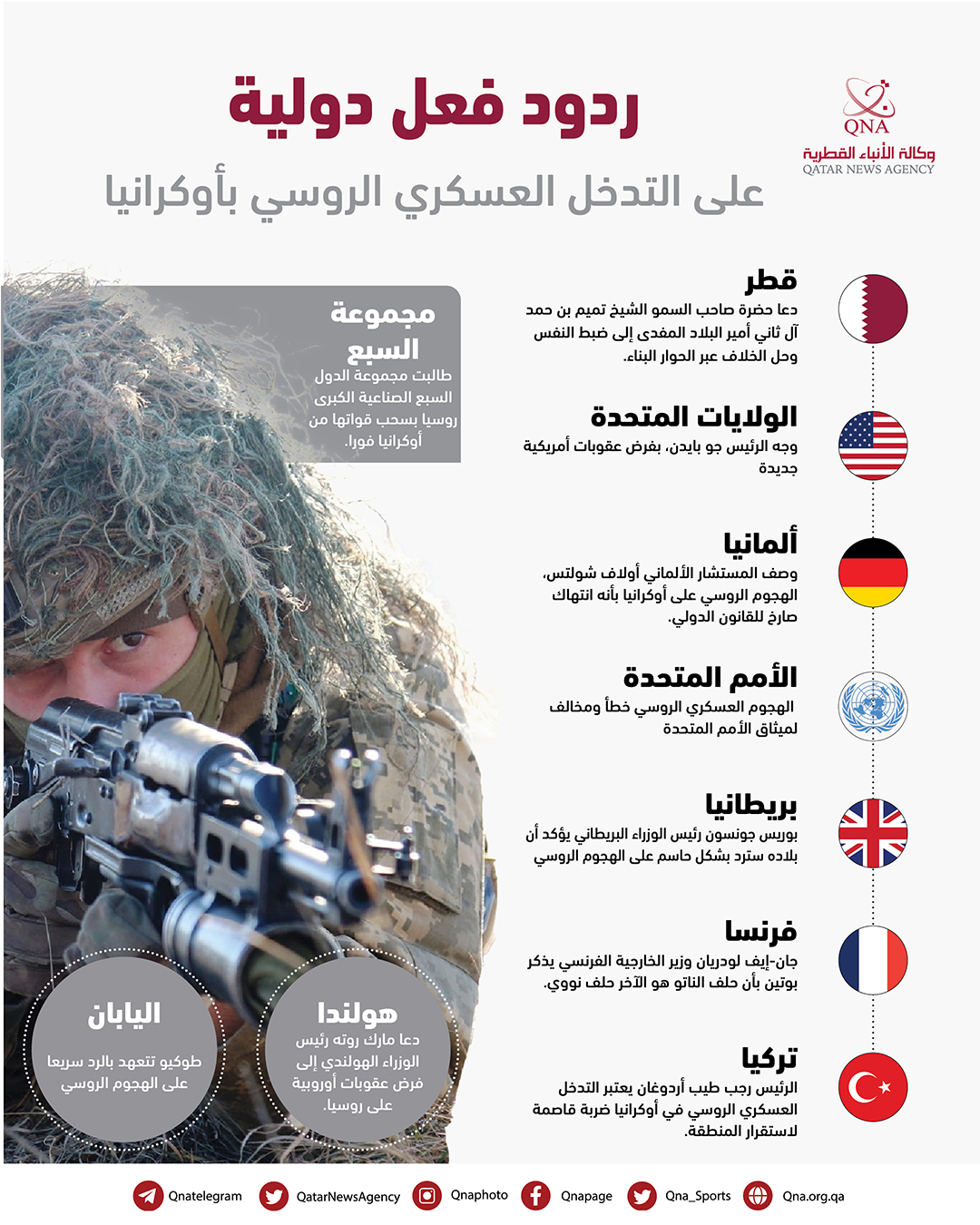 QNA
وكالة الأنباء القطرية
QATAR NEWS AGENCY

ردود فعل دولية
على التدخل العسكري الروسي بأوكرانيا

قطر
دعا حضرة صاحب السمو الشيخ تميم بن حمد آل ثاني أمير البلاد المفدى إلى ضبط النفس وحل الخلاف عبر الحوار البناء.

الولايات المتحدة
وجه الرئيس جو بايدن، بفرض عقوبات أمريكية جديدة

ألمانيا
وصف المستشار الألماني أولاف شولتس، الهجوم الروسي على أوكرانيا بأنه انتهاك صارخ للقانون الدولي.

الأمم المتحدة
الهجوم العسكري الروسي خطأ ومخالف لميثاق الأمم المتحدة

بريطانيا
بوريس جونسون رئيس الوزراء البريطاني يؤكد أن بلاده سترد بشكل حاسم على الهجوم الروسي

فرنسا
جان-إيف لودريان وزير الخارجية الفرنسي يذكر بوتين بأن حلف الناتو هو الآخر حلف نووي.

تركيا
الرئيس رجب طيب أردوغان يعتبر التدخل العسكري الروسي في أوكرانيا ضربة قاصمة لاستقرار المنطقة.

مجموعة السبع
طالبت مجموعة الدول السبع الصناعية الكبرى روسيا بسحب قواتها من أوكرانيا فورا.

هولندا
دعا مارك روته رئيس الوزراء الهولندي إلى فرض عقوبات أوروبية على روسيا.

اليابان
طوكيو تتعهد بالرد سريعا على الهجوم الروسي

Qnatelegram QatarNewsAgency Qnaphoto Qnapage Qna_Sports Qna.org.qa